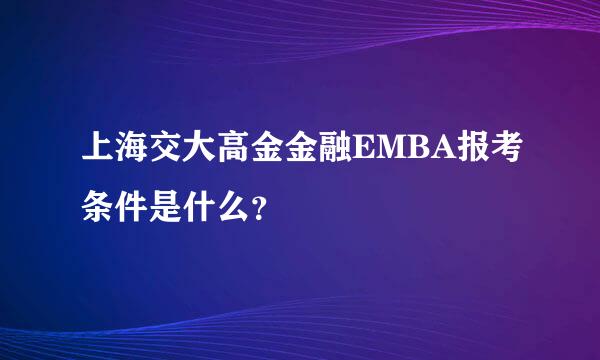 上海交大高金金融EMBA报考条件是什么?